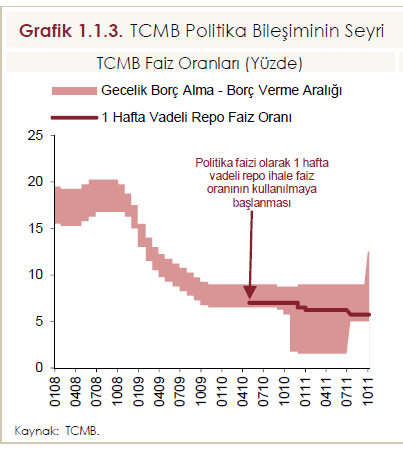 Grafik 1.1.3. TCMB Politika Bileşiminin Seyri

TCMB Faiz Oranları (Yüzde)

Gecelik Borç Alma - Borç Verme Aralığı

1 Hafta Vadeli Repo Faiz Oranı

25
20
15
10
5
0

Politika faizi olarak 1 hafta vadeli repo ihale faiz oranının kullanılmaya başlanması

0108
0408
0708
1008
0109
0409
0709
1009
0110
0410
0710
1010
0111
0411
0711
1011

Kaynak: TCMB.